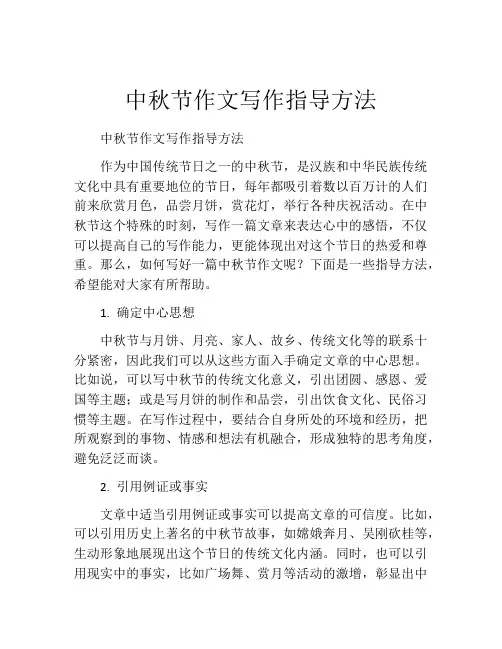 中秋节作文写作指导方法

中秋节作文写作指导方法

作为中国传统节日之一的中秋节，是汉族和中华民族传统文化中具有重要地位的节日，每年都吸引着数以百万计的人们前来欣赏月色，品尝月饼，赏花灯，举行各种庆祝活动。在中秋节这个特殊的时刻，写作一篇文章来表达心中的感悟，不仅可以提高自己的写作能力，更能体现出对这个节日的热爱和尊重。那么，如何写好一篇中秋节作文呢？下面是一些指导方法，希望能对大家有所帮助。

1. 确定中心思想

中秋节与月饼、月亮、家人、故乡、传统文化等的联系十分紧密，因此我们可以从这些方面入手确定文章的中心思想。比如说，可以写中秋节的传统文化意义，引出团圆、感恩、爱国等主题；或是写月饼的制作和品尝，引出饮食文化、民俗习惯等主题。在写作过程中，要结合自身所处的环境和经历，把所观察到的事物、情感和想法有机融合，形成独特的思考角度，避免泛泛而谈。

2. 引用例证或事实

文章中适当引用例证或事实可以提高文章的可信度。比如，可以引用历史上著名的中秋节故事，如嫦娥奔月、吴刚砍桂等，生动形象地展现出这个节日的传统文化内涵。同时，也可以引用现实中的事实，比如广场舞、赏月等活动的激增，彰显出中